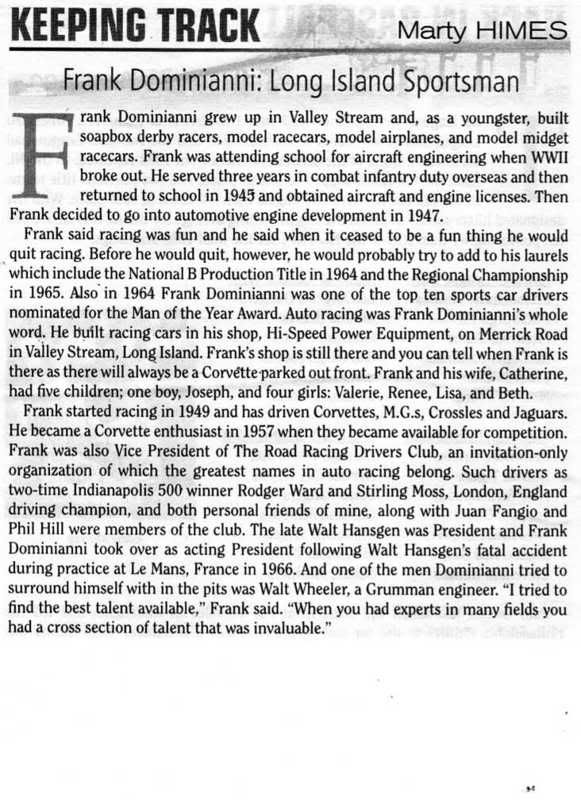 KEEPING TRACK Marty HIMES

Frank Dominianni: Long Island Sportsman

Frank Dominianni grew up in Valley Stream and, as a youngster, built soapbox derby racers, model racecars, model airplanes, and model midget racecars. Frank was attending school for aircraft engineering when WWII broke out. He served three years in combat infantry duty overseas and then returned to school in 1945 and obtained aircraft and engine licenses. Then Frank decided to go into automotive engine development in 1947.

Frank said racing was fun and he said when it ceased to be a fun thing he would quit racing. Before he would quit, however, he would probably try to add to his laurels which include the National B Production Title in 1964 and the Regional Championship in 1965. Also in 1964 Frank Dominianni was one of the top ten sports car drivers nominated for the Man of the Year Award. Auto racing was Frank Dominianni's whole word. He built racing cars in his shop, Hi-Speed Power Equipment, on Merrick Road in Valley Stream, Long Island. Frank's shop is still there and you can tell when Frank is there as there will always be a Corvette parked out front. Frank and his wife, Catherine, had five children; one boy, Joseph, and four girls: Valerie, Renee, Lisa, and Beth.

Frank started racing in 1949 and has driven Corvettes, M.G.s, Crossles and Jaguars. He became a Corvette enthusiast in 1957 when they became available for competition. Frank was also Vice President of The Road Racing Drivers Club, an invitation-only organization of which the greatest names in auto racing belong. Such drivers as two-time Indianapolis 500 winner Rodger Ward and Stirling Moss, London, England driving champion, and both personal friends of mine, along with Juan Fangio and Phil Hill were members of the club. The late Walt Hansgen was President and Frank Dominianni took over as acting President following Walt Hansgen's fatal accident during practice at Le Mans, France in 1966. And one of the men Dominianni tried to surround himself with in the pits was Walt Wheeler, a Grumman engineer. "I tried to find the best talent available," Frank said. "When you had experts in many fields you had a cross section of talent that was invaluable."